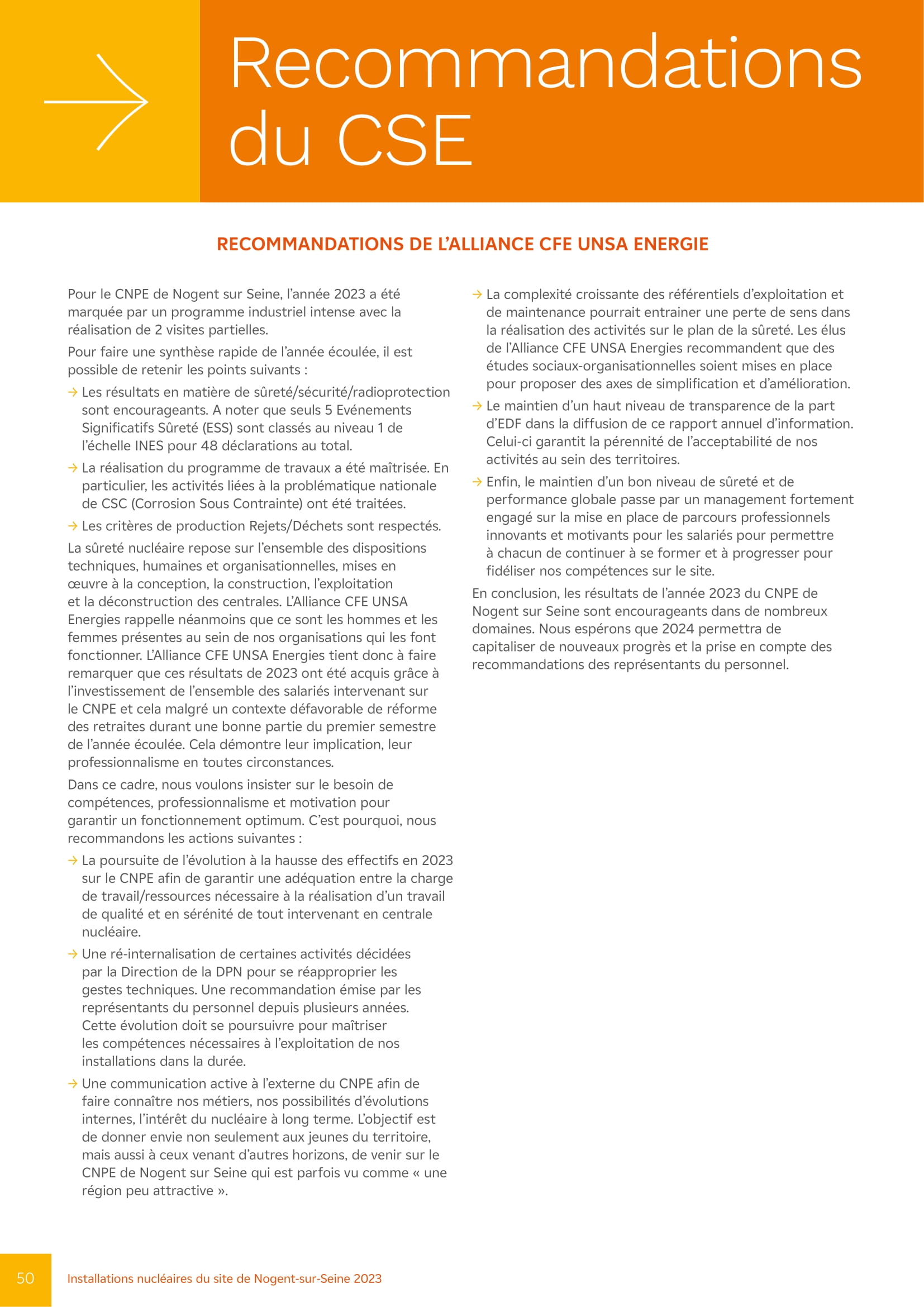 Recommandations du CSE

RECOMMANDATIONS DE L'ALLIANCE CFE UNSA ENERGIE

Pour le CNPE de Nogent sur Seine, l'année 2023 a été marquée par un programme industriel intense avec la réalisation de 2 visites partielles.

Pour faire une synthèse rapide de l'année écoulée, il est possible de retenir les points suivants :

→ Les résultats en matière de sûreté/sécurité/radioprotection sont encourageants. A noter que seuls 5 Evénements Significatifs Sûreté (ESS) sont classés au niveau 1 de l'échelle INES pour 48 déclarations au total.

→ La réalisation du programme de travaux a été maîtrisée. En particulier, les activités liées à la problématique nationale de CSC (Corrosion Sous Contrainte) ont été traitées.

→ Les critères de production Rejets/Déchets sont respectés.

La sûreté nucléaire repose sur l'ensemble des dispositions techniques, humaines et organisationnelles, mises en œuvre à la conception, la construction, l'exploitation et la déconstruction des centrales. L'Alliance CFE UNSA Energies rappelle néanmoins que ce sont les hommes et les femmes présentes au sein de nos organisations qui les font fonctionner. L'Alliance CFE UNSA Energies tient donc à faire remarquer que ces résultats de 2023 ont été acquis grâce à l'investissement de l'ensemble des salariés intervenant sur le CNPE et cela malgré un contexte défavorable de réforme des retraites durant une bonne partie du premier semestre de l'année écoulée. Cela démontre leur implication, leur professionnalisme en toutes circonstances.

Dans ce cadre, nous voulons insister sur le besoin de compétences, professionnalisme et motivation pour garantir un fonctionnement optimum. C'est pourquoi, nous recommandons les actions suivantes :

→ La poursuite de l'évolution à la hausse des effectifs en 2023 sur le CNPE afin de garantir une adéquation entre la charge de travail/ressources nécessaire à la réalisation d'un travail de qualité et en sérénité de tout intervenant en centrale nucléaire.

→ Une ré-internalisation de certaines activités décidées par la Direction de la DPN pour se réapproprier les gestes techniques. Une recommandation émise par les représentants du personnel depuis plusieurs années. Cette évolution doit se poursuivre pour maîtriser les compétences nécessaires à l'exploitation de nos installations dans la durée.

→ Une communication active à l'externe du CNPE afin de faire connaître nos métiers, nos possibilités d'évolutions internes, l'intérêt du nucléaire à long terme. L'objectif est de donner envie non seulement aux jeunes du territoire, mais aussi à ceux venant d'autres horizons, de venir sur le CNPE de Nogent sur Seine qui est parfois vu comme « une région peu attractive ».

→ La complexité croissante des référentiels d'exploitation et de maintenance pourrait entrainer une perte de sens dans la réalisation des activités sur le plan de la sûreté. Les élus de l'Alliance CFE UNSA Energies recommandent que des études sociaux-organisationnelles soient mises en place pour proposer des axes de simplification et d'amélioration.

→ Le maintien d'un haut niveau de transparence de la part d'EDF dans la diffusion de ce rapport annuel d'information. Celui-ci garantit la pérennité de l'acceptabilité de nos activités au sein des territoires.

→ Enfin, le maintien d'un bon niveau de sûreté et de performance globale passe par un management fortement engagé sur la mise en place de parcours professionnels innovants et motivants pour les salariés pour permettre à chacun de continuer à se former et à progresser pour fidéliser nos compétences sur le site.

En conclusion, les résultats de l'année 2023 du CNPE de Nogent sur Seine sont encourageants dans de nombreux domaines. Nous espérons que 2024 permettra de capitaliser de nouveaux progrès et la prise en compte des recommandations des représentants du personnel.

50 Installations nucléaires du site de Nogent-sur-Seine 2023